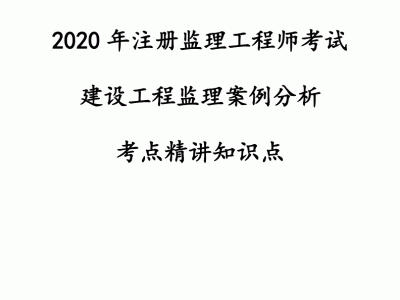 2020 年注册监理工程师考试

建设工程监理案例分析

考点精讲知识点